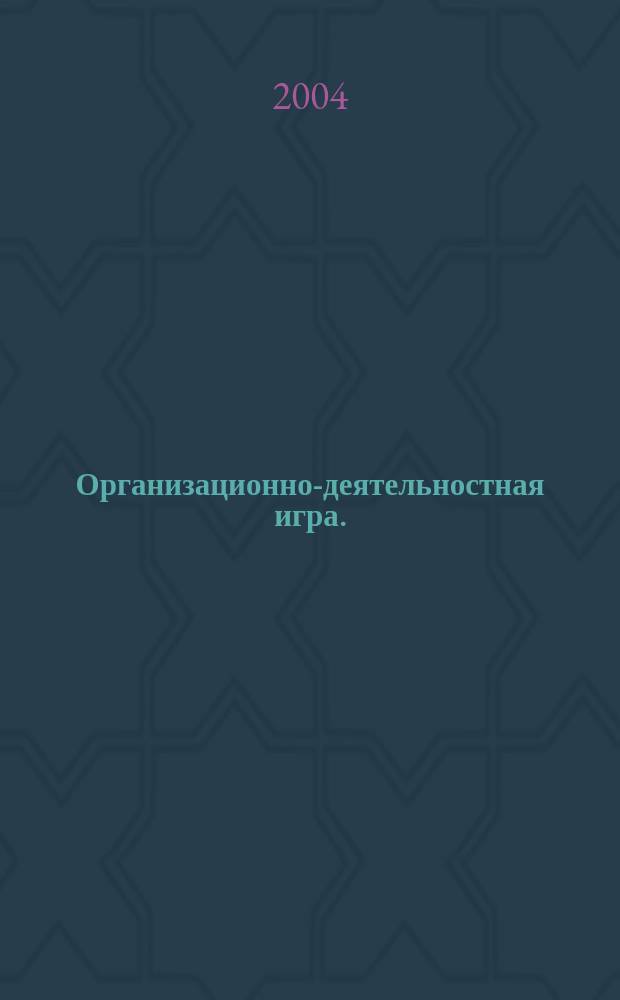 2004

Организационно-деятельностная игра.